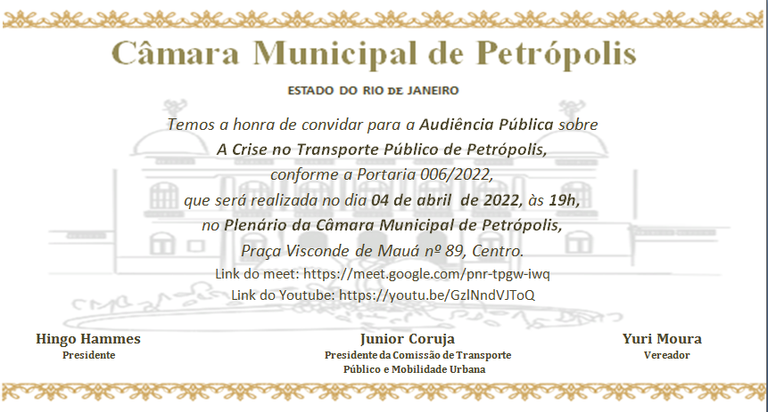 Câmara Municipal de Petrópolis

ESTADO DO RIO DE JANEIRO

Temos a honra de convidar para a Audiência Pública sobre
A Crise no Transporte Público de Petrópolis,
conforme a Portaria 006/2022,
que será realizada no dia 04 de abril de 2022, às 19h,
no Plenário da Câmara Municipal de Petrópolis,
Praça Visconde de Mauá nº 89, Centro.
Link do meet: https://meet.google.com/pnr-tpgw-iwq
Link do Youtube: https://youtu.be/GzlNndVJToQ

Hingo Hammes
Presidente

Junior Coruja
Presidente da Comissão de Transporte Público e Mobilidade Urbana

Yuri Moura
Vereador